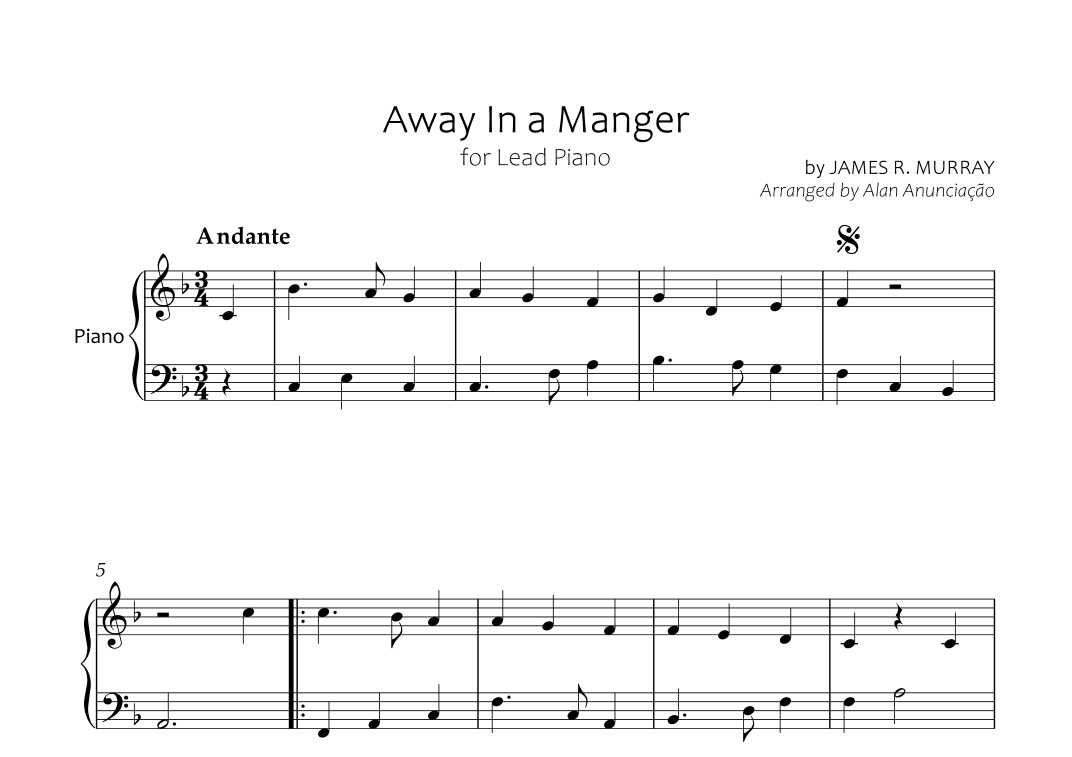 Away In a Manger
for Lead Piano

by JAMES R. MURRAY
Arranged by Alan Anunciação

Andante

Piano

5